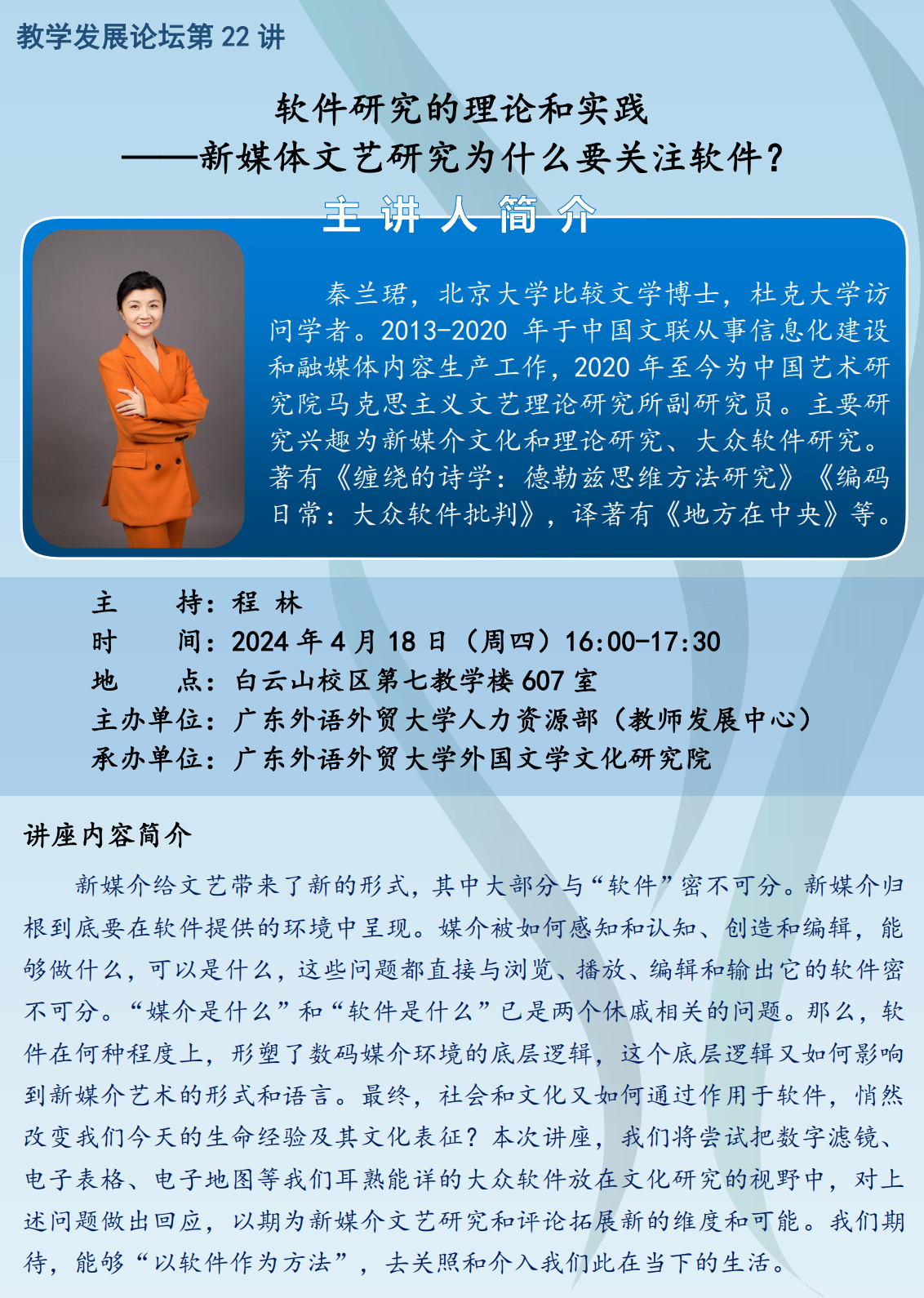 教学发展论坛第 22 讲

软件研究的理论和实践
——新媒体文艺研究为什么要关注软件？

主 讲 人 简 介

秦兰珺，北京大学比较文学博士，杜克大学访问学者。2013-2020 年于中国文联从事信息化建设和融媒体内容生产工作，2020 年至今为中国艺术研究院马克思主义文艺理论研究所副研究员。主要研究兴趣为新媒介文化和理论研究、大众软件研究。著有《缠绕的诗学：德勒兹思维方法研究》《编码日常：大众软件批判》，译著有《地方在中央》等。

主　　持：程 林
时　　间：2024 年 4 月 18 日（周四）16:00-17:30
地　　点：白云山校区第七教学楼 607 室
主办单位：广东外语外贸大学人力资源部（教师发展中心）
承办单位：广东外语外贸大学外国文学文化研究院

讲座内容简介

新媒介给文艺带来了新的形式，其中大部分与“软件”密不可分。新媒介归根到底要在软件提供的环境中呈现。媒介被如何感知和认知、创造和编辑，能够做什么，可以是什么，这些问题都直接与浏览、播放、编辑和输出它的软件密不可分。“媒介是什么”和“软件是什么”已是两个休戚相关的问题。那么，软件在何种程度上，形塑了数码媒介环境的底层逻辑，这个底层逻辑又如何影响到新媒介艺术的形式和语言。最终，社会和文化又如何通过作用于软件，悄然改变我们今天的生命经验及其文化表征？本次讲座，我们将尝试把数字滤镜、电子表格、电子地图等我们耳熟能详的大众软件放在文化研究的视野中，对上述问题做出回应，以期为新媒介文艺研究和评论拓展新的维度和可能。我们期待，能够“以软件作为方法”，去关照和介入我们此在当下的生活。